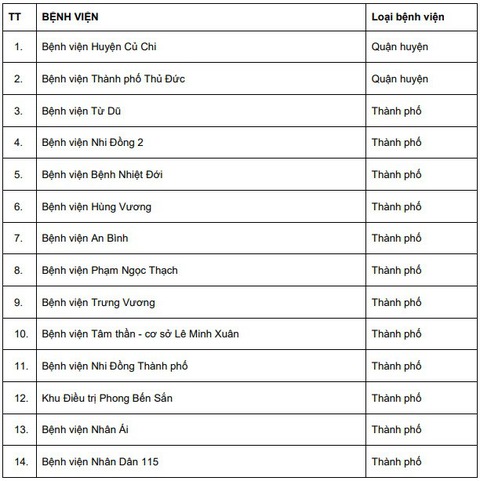 | TT | BỆNH VIỆN | Loại bệnh viện |
|---|---|---|
| 1. | Bệnh viện Huyện Củ Chi | Quận huyện |
| 2. | Bệnh viện Thành phố Thủ Đức | Quận huyện |
| 3. | Bệnh viện Từ Dũ | Thành phố |
| 4. | Bệnh viện Nhi Đồng 2 | Thành phố |
| 5. | Bệnh viện Bệnh Nhiệt Đới | Thành phố |
| 6. | Bệnh viện Hùng Vương | Thành phố |
| 7. | Bệnh viện An Bình | Thành phố |
| 8. | Bệnh viện Phạm Ngọc Thạch | Thành phố |
| 9. | Bệnh viện Trưng Vương | Thành phố |
| 10. | Bệnh viện Tâm thần - cơ sở Lê Minh Xuân | Thành phố |
| 11. | Bệnh viện Nhi Đồng Thành phố | Thành phố |
| 12. | Khu Điều trị Phong Bến Sắn | Thành phố |
| 13. | Bệnh viện Nhân Ái | Thành phố |
| 14. | Bệnh viện Nhân Dân 115 | Thành phố |